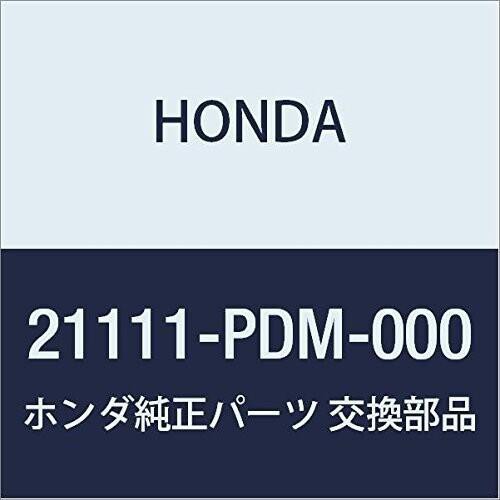 HONDA

21111-PDM-000

ホンダ純正パーツ 交換部品